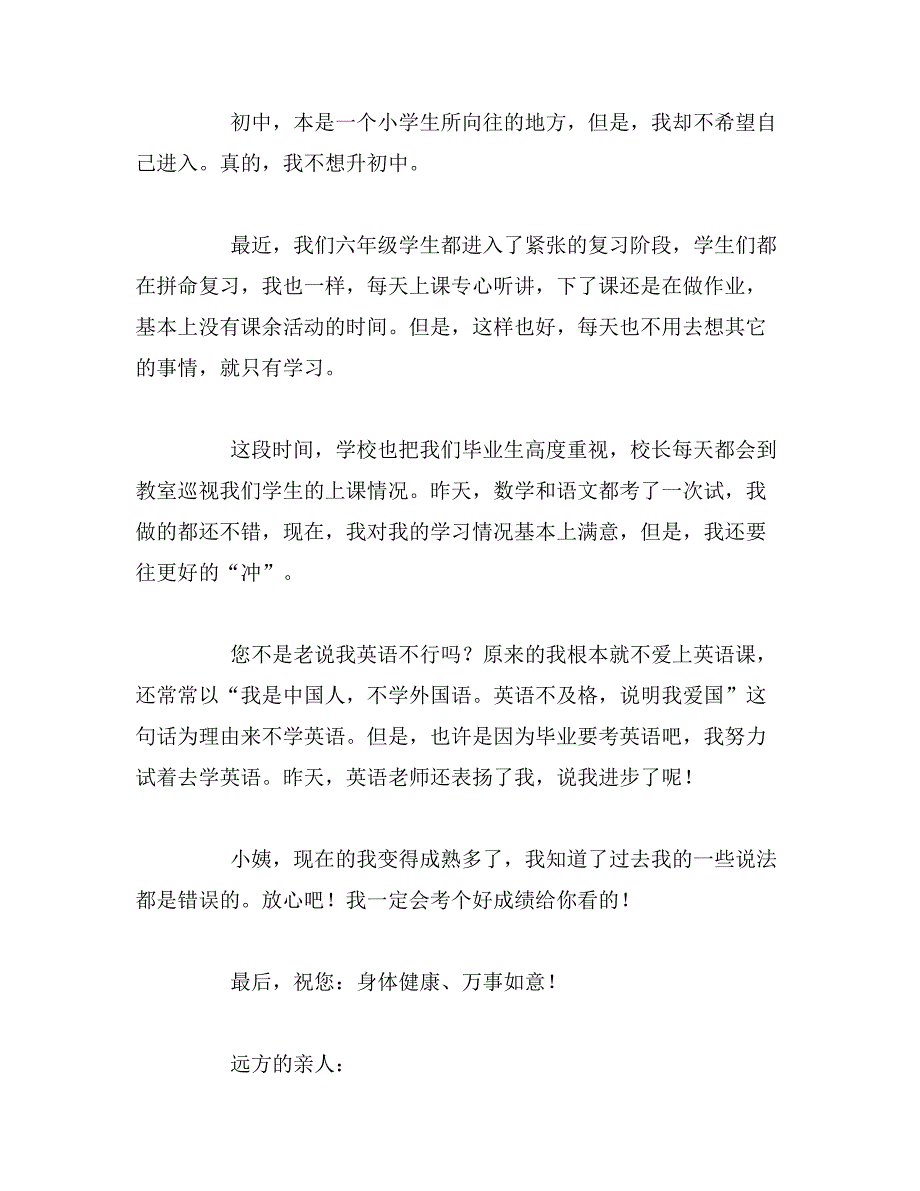 初中，本是一个小学生所向往的地方，但是，我却不希望自己进入。真的，我不想升初中。

最近，我们六年级学生都进入了紧张的复习阶段，学生们都在拼命复习，我也一样，每天上课专心听讲，下了课还是在做作业，基本上没有课余活动的时间。但是，这样也好，每天也不用去想其它的事情，就只有学习。

这段时间，学校也把我们毕业生高度重视，校长每天都会到教室巡视我们学生的上课情况。昨天，数学和语文都考了一次试，我做的都还不错，现在，我对我的学习情况基本上满意，但是，我还要往更好的“冲”。

您不是老说我英语不行吗？原来的我根本就不爱上英语课，还常常以“我是中国人，不学外国语。英语不及格，说明我爱国”这句话为理由来不学英语。但是，也许是因为毕业要考英语吧，我努力试着去学英语。昨天，英语老师还表扬了我，说我进步了呢！

小姨，现在的我变得成熟多了，我知道了过去我的一些说法都是错误的。放心吧！我一定会考个好成绩给你看的！

最后，祝您：身体健康、万事如意！

远方的亲人：